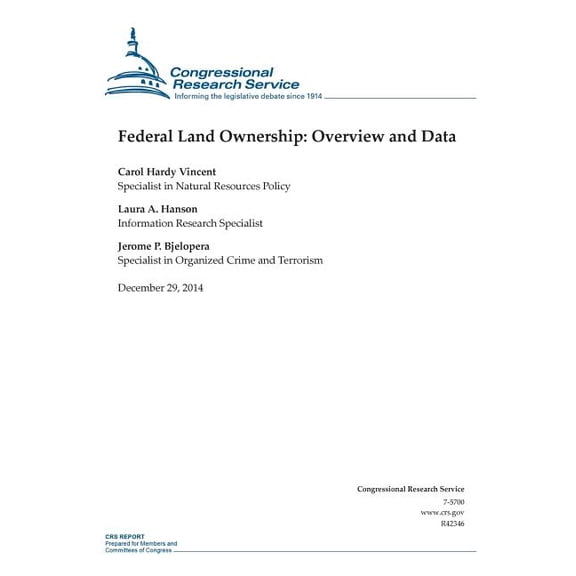 Congressional Research Service
Informing the legislative debate since 1914

Federal Land Ownership: Overview and Data

Carol Hardy Vincent
Specialist in Natural Resources Policy

Laura A. Hanson
Information Research Specialist

Jerome P. Bjelopera
Specialist in Organized Crime and Terrorism

December 29, 2014

Congressional Research Service
7-5700
www.crs.gov
R42346

CRS REPORT
Prepared for Members and Committees of Congress